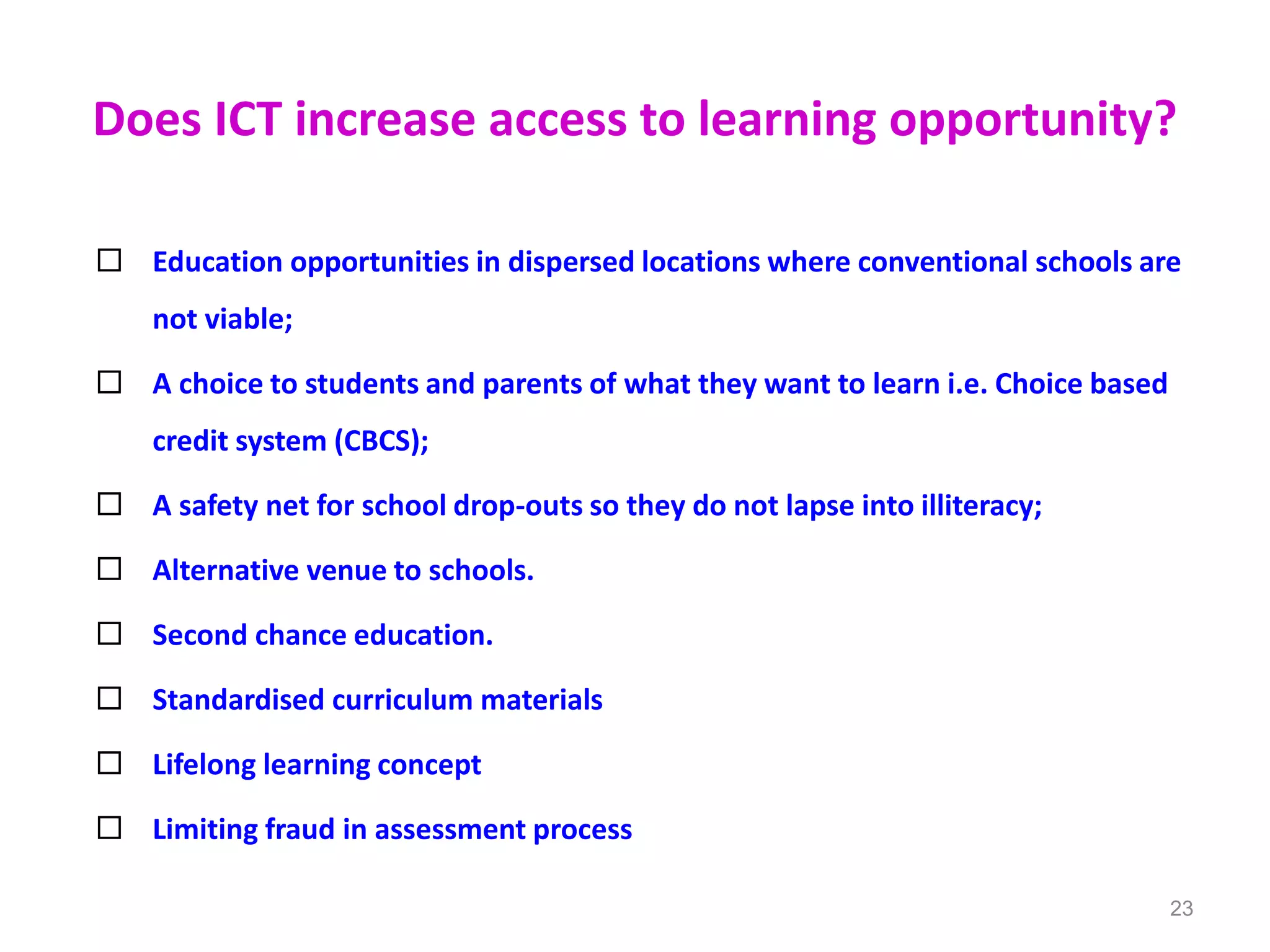 Does ICT increase access to learning opportunity?

☐ Education opportunities in dispersed locations where conventional schools are not viable;

☐ A choice to students and parents of what they want to learn i.e. Choice based credit system (CBCS);

☐ A safety net for school drop-outs so they do not lapse into illiteracy;

☐ Alternative venue to schools.

☐ Second chance education.

☐ Standardised curriculum materials

☐ Lifelong learning concept

☐ Limiting fraud in assessment process

23